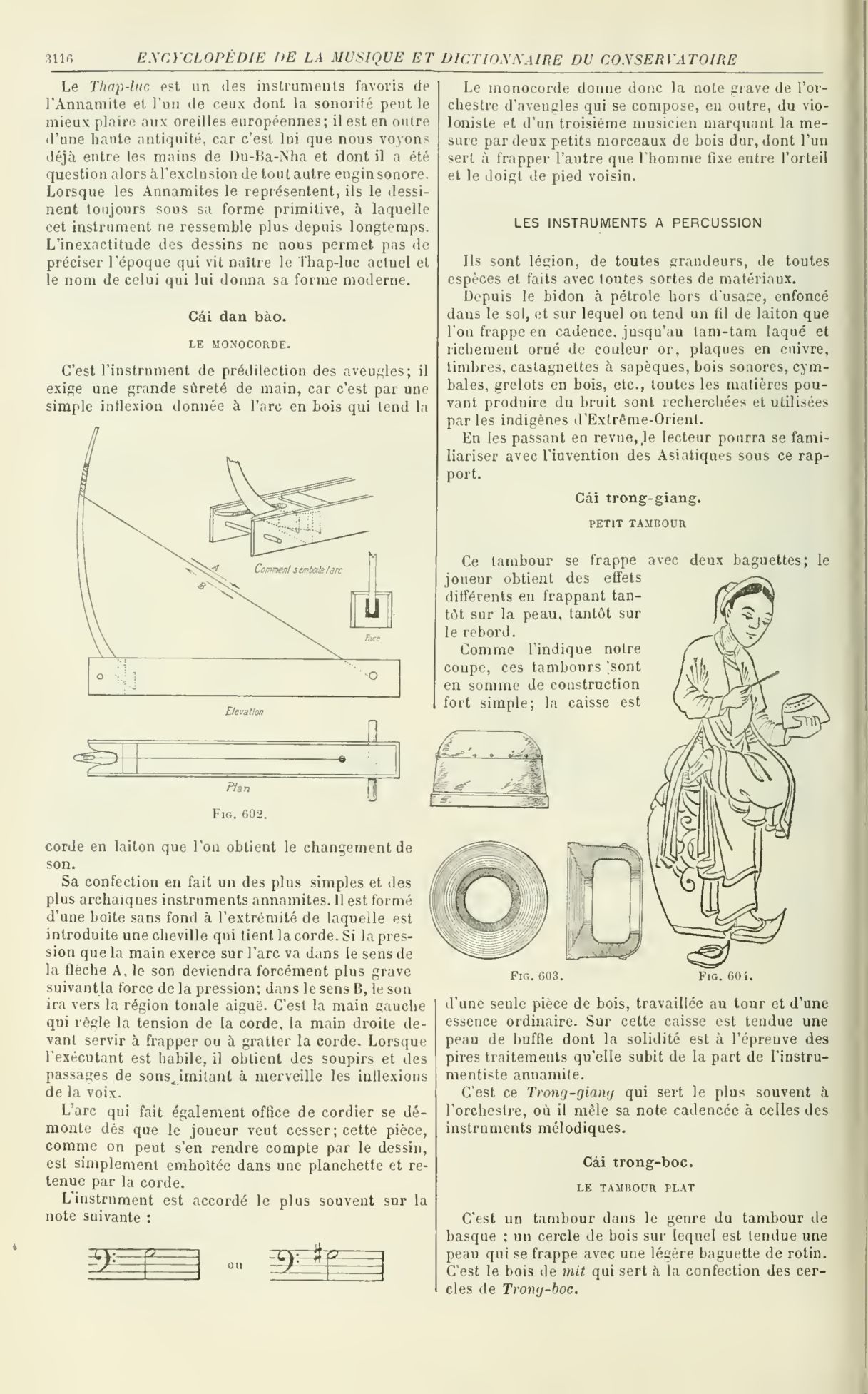 3116 ENCYCLOPÉDIE DE LA MUSIQUE ET DICTIONNAIRE DU CONSERVATOIRE

Le Thap-luc est un des instruments favoris de l'Annamite et l'un de ceux dont la sonorité peut le mieux plaire aux oreilles européennes; il est en outre d'une haute antiquité, car c'est lui que nous voyons déjà entre les mains de Du-Ba-Nha et dont il a été question alors à l'exclusion de tout autre engin sonore. Lorsque les Annamites le représentent, ils le dessinent toujours sous sa forme primitive, à laquelle cet instrument ne ressemble plus depuis longtemps. L'inexactitude des dessins ne nous permet pas de préciser l'époque qui vit naître le Thap-luc actuel et le nom de celui qui lui donna sa forme moderne.

Cái dan bào.

LE MONOCORDE.

C'est l'instrument de prédilection des aveugles; il exige une grande sûreté de main, car c'est par une simple inflexion donnée à l'arc en bois qui tend la

A
B
Comment s'emboîte l'arc
Face
Elevation
Plan

Fig. 602.

corde en laiton que l'on obtient le changement de son.

Sa confection en fait un des plus simples et des plus archaïques instruments annamites. Il est formé d'une boîte sans fond à l'extrémité de laquelle est introduite une cheville qui tient la corde. Si la pression que la main exerce sur l'arc va dans le sens de la flèche A, le son deviendra forcément plus grave suivant la force de la pression; dans le sens B, le son ira vers la région tonale aiguë. C'est la main gauche qui règle la tension de la corde, la main droite devant servir à frapper ou à gratter la corde. Lorsque l'exécutant est habile, il obtient des soupirs et des passages de sons imitant à merveille les inflexions de la voix.

L'arc qui fait également office de cordier se démonte dès que le joueur veut cesser; cette pièce, comme on peut s'en rendre compte par le dessin, est simplement emboîtée dans une planchette et retenue par la corde.

L'instrument est accordé le plus souvent sur la note suivante :

ou

Le monocorde donne donc la note grave de l'orchestre d'aveugles qui se compose, en outre, du violoniste et d'un troisième musicien marquant la mesure par deux petits morceaux de bois dur, dont l'un sert à frapper l'autre que l'homme fixe entre l'orteil et le doigt de pied voisin.

LES INSTRUMENTS A PERCUSSION

Ils sont légion, de toutes grandeurs, de toutes espèces et faits avec toutes sortes de matériaux.

Depuis le bidon à pétrole hors d'usage, enfoncé dans le sol, et sur lequel on tend un fil de laiton que l'on frappe en cadence, jusqu'au tam-tam laqué et richement orné de couleur or, plaques en cuivre, timbres, castagnettes à sapèques, bois sonores, cymbales, grelots en bois, etc., toutes les matières pouvant produire du bruit sont recherchées et utilisées par les indigènes d'Extrême-Orient.

En les passant en revue, le lecteur pourra se familiariser avec l'invention des Asiatiques sous ce rapport.

Cái trong-giang.

PETIT TAMBOUR

Ce tambour se frappe avec deux baguettes; le joueur obtient des effets différents en frappant tantôt sur la peau, tantôt sur le rebord.

Comme l'indique notre coupe, ces tambours sont en somme de construction fort simple; la caisse est

Fig. 603. Fig. 604.

d'une seule pièce de bois, travaillée au tour et d'une essence ordinaire. Sur cette caisse est tendue une peau de buffle dont la solidité est à l'épreuve des pires traitements qu'elle subit de la part de l'instrumentiste annamite.

C'est ce Trong-giang qui sert le plus souvent à l'orchestre, où il mêle sa note cadencée à celles des instruments mélodiques.

Cái trong-boc.

LE TAMBOUR PLAT

C'est un tambour dans le genre du tambour de basque : un cercle de bois sur lequel est tendue une peau qui se frappe avec une légère baguette de rotin. C'est le bois de mit qui sert à la confection des cercles de Trong-boc.